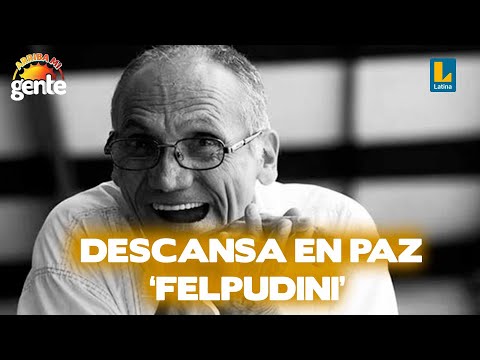 ARRIBA MI gente

L Latina

DESCANSA EN PAZ 'FELPUDINI'